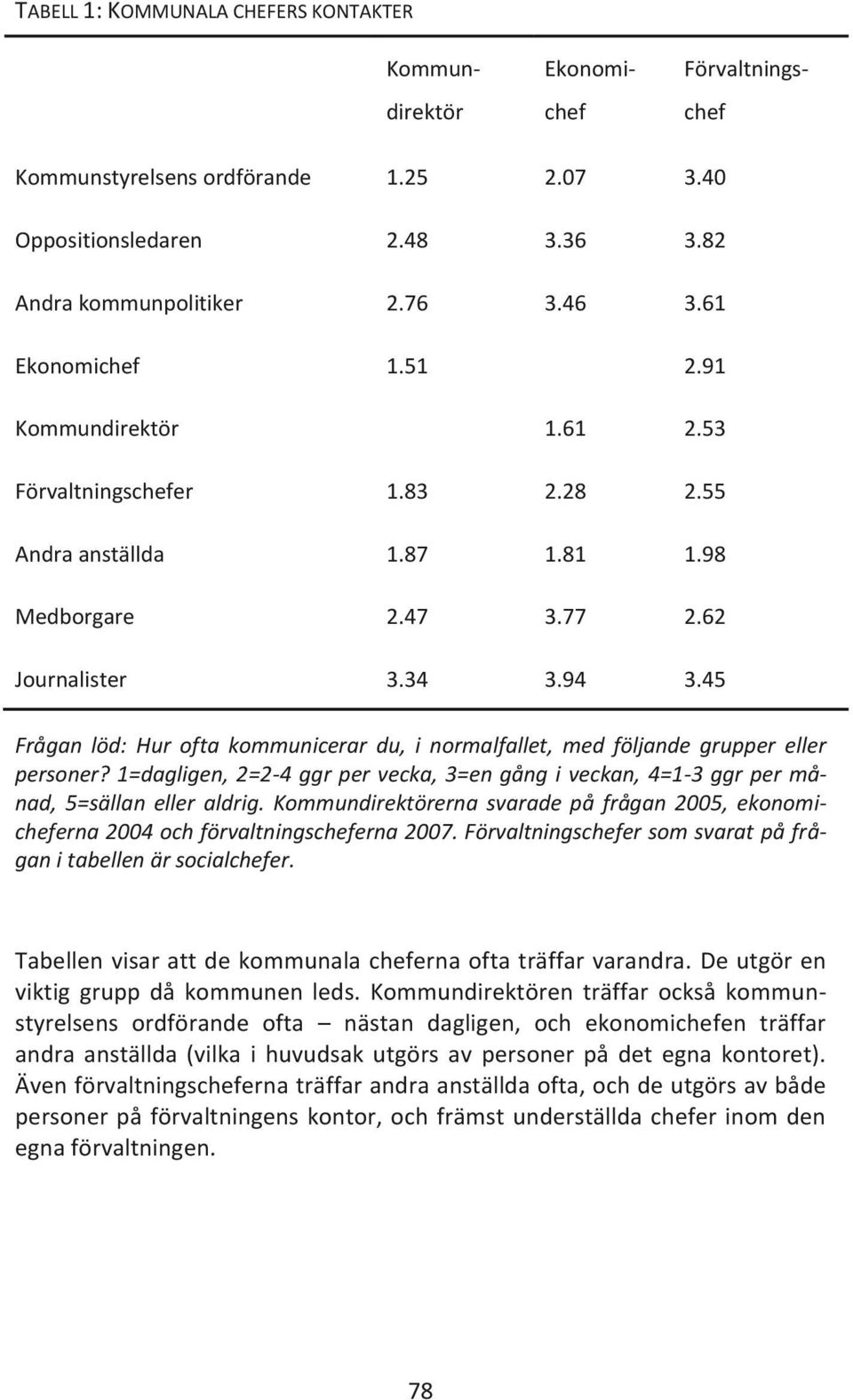 TABELL 1: KOMMUNALA CHEFERS KONTAKTER

| | Kommundirektör | Ekonomichef | Förvaltningschef |
|---|---|---|---|
| Kommunstyrelsens ordförande | 1.25 | 2.07 | 3.40 |
| Oppositionsledaren | 2.48 | 3.36 | 3.82 |
| Andra kommunpolitiker | 2.76 | 3.46 | 3.61 |
| Ekonomichef | 1.51 | | 2.91 |
| Kommundirektör | | 1.61 | 2.53 |
| Förvaltningschefer | 1.83 | 2.28 | 2.55 |
| Andra anställda | 1.87 | 1.81 | 1.98 |
| Medborgare | 2.47 | 3.77 | 2.62 |
| Journalister | 3.34 | 3.94 | 3.45 |

Frågan löd: Hur ofta kommunicerar du, i normalfallet, med följande grupper eller personer? 1=dagligen, 2=2-4 ggr per vecka, 3=en gång i veckan, 4=1-3 ggr per månad, 5=sällan eller aldrig. Kommundirektörerna svarade på frågan 2005, ekonomicheferna 2004 och förvaltningscheferna 2007. Förvaltningschefer som svarat på frågan i tabellen är socialchefer.

Tabellen visar att de kommunala cheferna ofta träffar varandra. De utgör en viktig grupp då kommunen leds. Kommundirektören träffar också kommunstyrelsens ordförande ofta – nästan dagligen, och ekonomichefen träffar andra anställda (vilka i huvudsak utgörs av personer på det egna kontoret). Även förvaltningscheferna träffar andra anställda ofta, och de utgörs av både personer på förvaltningens kontor, och främst underställda chefer inom den egna förvaltningen.

78